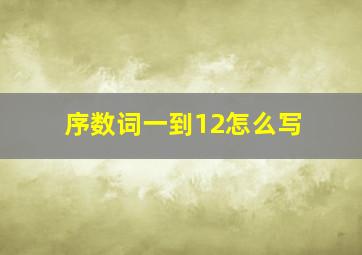 序数词一到12怎么写